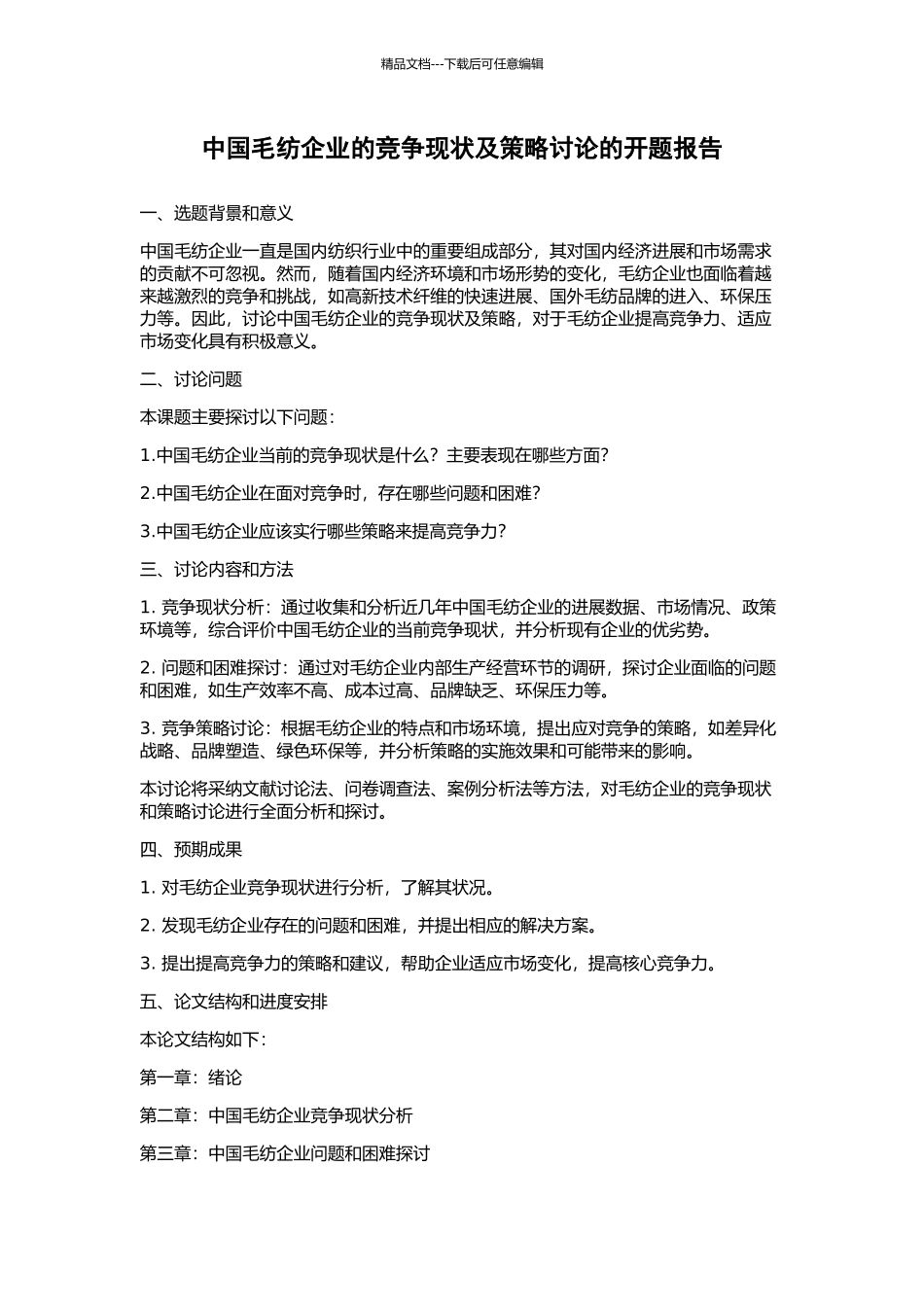 精品文档---下载后可任意编辑

中国毛纺企业的竞争现状及策略讨论的开题报告

一、选题背景和意义

中国毛纺企业一直是国内纺织行业中的重要组成部分，其对国内经济进展和市场需求的贡献不可忽视。然而，随着国内经济环境和市场形势的变化，毛纺企业也面临着越来越激烈的竞争和挑战，如高新技术纤维的快速进展、国外毛纺品牌的进入、环保压力等。因此，讨论中国毛纺企业的竞争现状及策略，对于毛纺企业提高竞争力、适应市场变化具有积极意义。

二、讨论问题

本课题主要探讨以下问题：

1.中国毛纺企业当前的竞争现状是什么？主要表现在哪些方面？

2.中国毛纺企业在面对竞争时，存在哪些问题和困难？

3.中国毛纺企业应该实行哪些策略来提高竞争力？

三、讨论内容和方法

1. 竞争现状分析：通过收集和分析近几年中国毛纺企业的进展数据、市场情况、政策环境等，综合评价中国毛纺企业的当前竞争现状，并分析现有企业的优劣势。

2. 问题和困难探讨：通过对毛纺企业内部生产经营环节的调研，探讨企业面临的问题和困难，如生产效率不高、成本过高、品牌缺乏、环保压力等。

3. 竞争策略讨论：根据毛纺企业的特点和市场环境，提出应对竞争的策略，如差异化战略、品牌塑造、绿色环保等，并分析策略的实施效果和可能带来的影响。

本讨论将采纳文献讨论法、问卷调查法、案例分析法等方法，对毛纺企业的竞争现状和策略讨论进行全面分析和探讨。

四、预期成果

1. 对毛纺企业竞争现状进行分析，了解其状况。

2. 发现毛纺企业存在的问题和困难，并提出相应的解决方案。

3. 提出提高竞争力的策略和建议，帮助企业适应市场变化，提高核心竞争力。

五、论文结构和进度安排

本论文结构如下：

第一章：绪论

第二章：中国毛纺企业竞争现状分析

第三章：中国毛纺企业问题和困难探讨